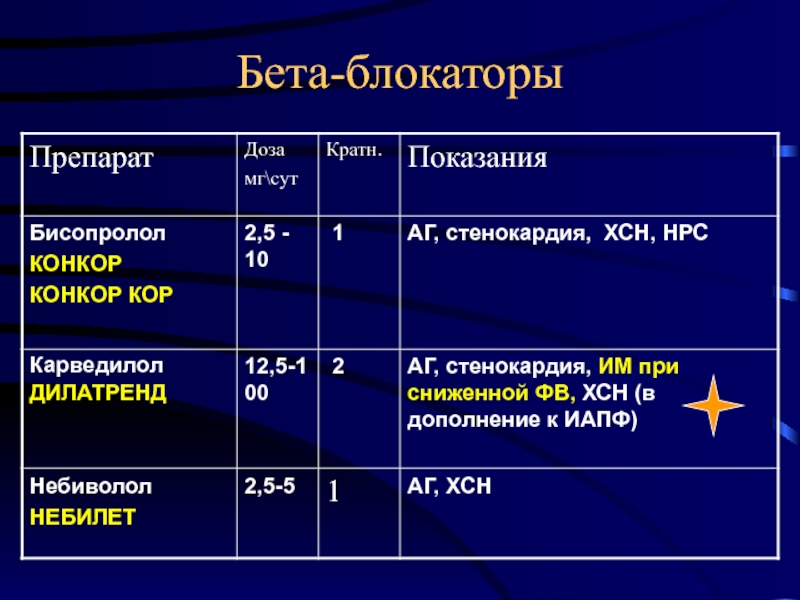 Бета-блокаторы

| Препарат | Доза мг\сут | Кратн. | Показания |
|---|---|---|---|
| Бисопролол КОНКОР КОНКОР КОР | 2,5 - 10 | 1 | АГ, стенокардия, ХСН, НРС |
| Карведилол ДИЛАТРЕНД | 12,5-100 | 2 | АГ, стенокардия, ИМ при сниженной ФВ, ХСН (в дополнение к ИАПФ) |
| Небиволол НЕБИЛЕТ | 2,5-5 | 1 | АГ, ХСН |